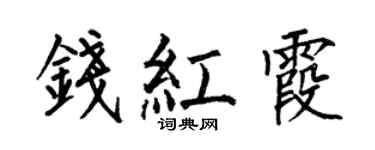 錢紅霞

词典网